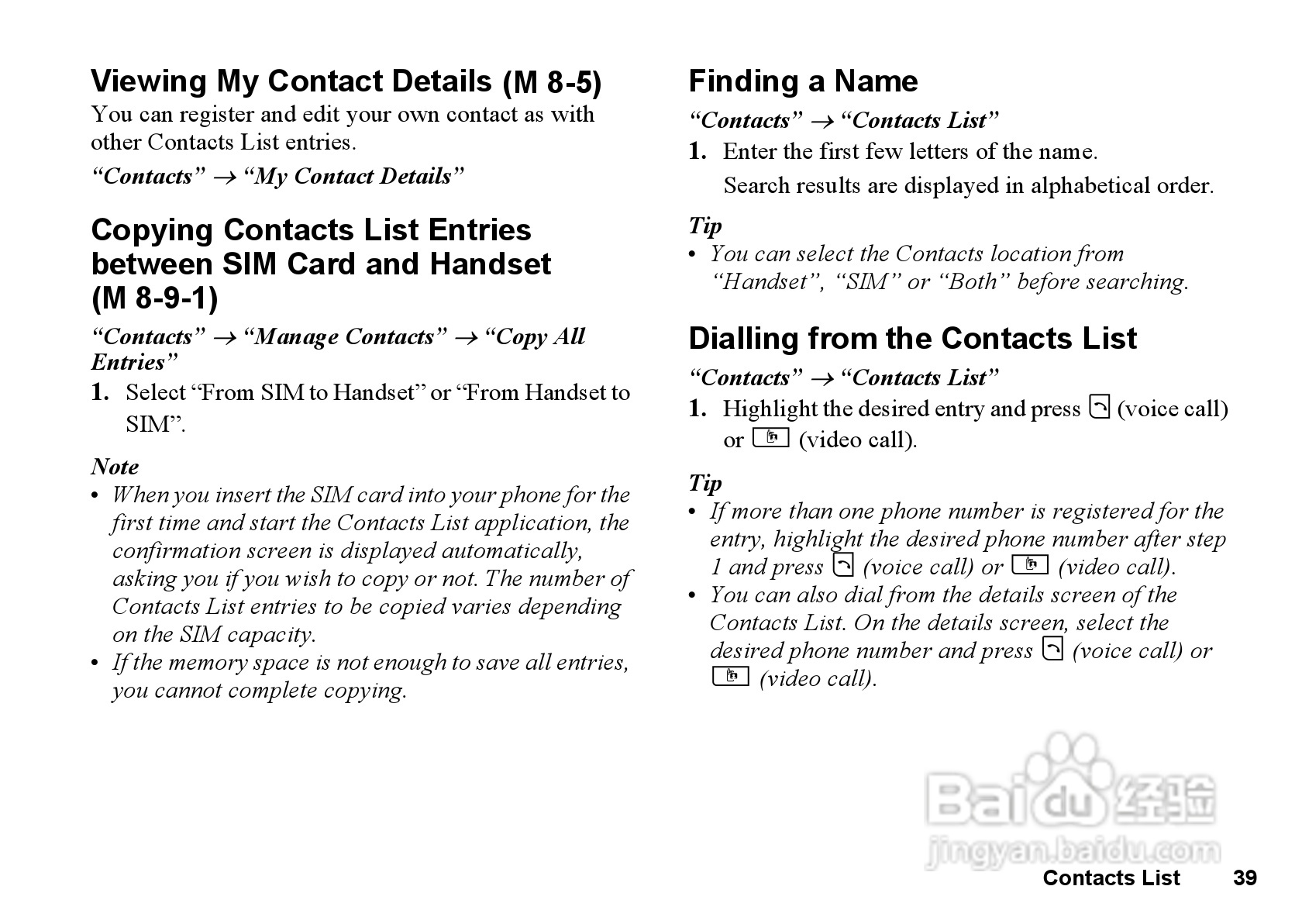 Viewing My Contact Details (M 8-5)

You can register and edit your own contact as with other Contacts List entries.

“Contacts” → “My Contact Details”

Copying Contacts List Entries between SIM Card and Handset (M 8-9-1)

“Contacts” → “Manage Contacts” → “Copy All Entries”

1. Select “From SIM to Handset” or “From Handset to SIM”.

Note

• When you insert the SIM card into your phone for the first time and start the Contacts List application, the confirmation screen is displayed automatically, asking you if you wish to copy or not. The number of Contacts List entries to be copied varies depending on the SIM capacity.

• If the memory space is not enough to save all entries, you cannot complete copying.

Finding a Name

“Contacts” → “Contacts List”

1. Enter the first few letters of the name.

Search results are displayed in alphabetical order.

Tip

• You can select the Contacts location from “Handset”, “SIM” or “Both” before searching.

Dialling from the Contacts List

“Contacts” → “Contacts List”

1. Highlight the desired entry and press (voice call) or (video call).

Tip

• If more than one phone number is registered for the entry, highlight the desired phone number after step 1 and press (voice call) or (video call).

• You can also dial from the details screen of the Contacts List. On the details screen, select the desired phone number and press (voice call) or (video call).

Baidu 经验
jingyan.baidu.com

Contacts List 39